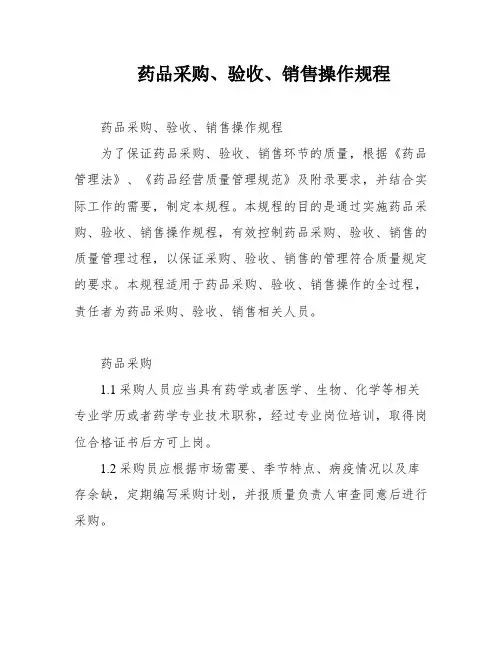 药品采购、验收、销售操作规程

药品采购、验收、销售操作规程

为了保证药品采购、验收、销售环节的质量，根据《药品管理法》、《药品经营质量管理规范》及附录要求，并结合实际工作的需要，制定本规程。本规程的目的是通过实施药品采购、验收、销售操作规程，有效控制药品采购、验收、销售的质量管理过程，以保证采购、验收、销售的管理符合质量规定的要求。本规程适用于药品采购、验收、销售操作的全过程，责任者为药品采购、验收、销售相关人员。

药品采购

1.1 采购人员应当具有药学或者医学、生物、化学等相关专业学历或者药学专业技术职称，经过专业岗位培训，取得岗位合格证书后方可上岗。

1.2 采购员应根据市场需要、季节特点、病疫情况以及库存余缺，定期编写采购计划，并报质量负责人审查同意后进行采购。